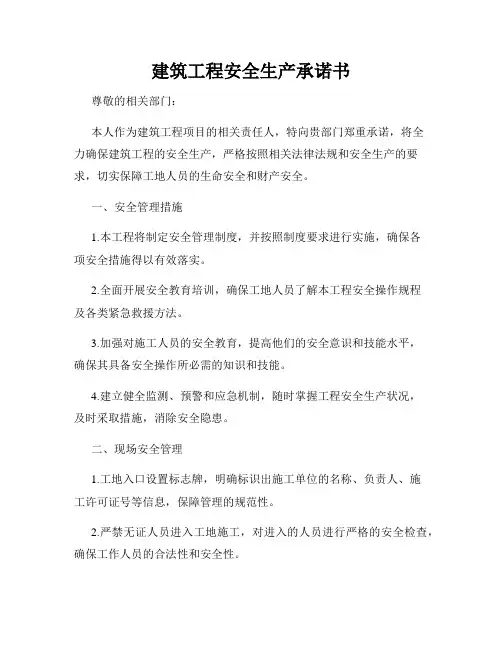 建筑工程安全生产承诺书

尊敬的相关部门：

本人作为建筑工程项目的相关责任人，特向贵部门郑重承诺，将全力确保建筑工程的安全生产，严格按照相关法律法规和安全生产的要求，切实保障工地人员的生命安全和财产安全。

一、安全管理措施

1.本工程将制定安全管理制度，并按照制度要求进行实施，确保各项安全措施得以有效落实。

2.全面开展安全教育培训，确保工地人员了解本工程安全操作规程及各类紧急救援方法。

3.加强对施工人员的安全教育，提高他们的安全意识和技能水平，确保其具备安全操作所必需的知识和技能。

4.建立健全监测、预警和应急机制，随时掌握工程安全生产状况，及时采取措施，消除安全隐患。

二、现场安全管理

1.工地入口设置标志牌，明确标识出施工单位的名称、负责人、施工许可证号等信息，保障管理的规范性。

2.严禁无证人员进入工地施工，对进入的人员进行严格的安全检查，确保工作人员的合法性和安全性。